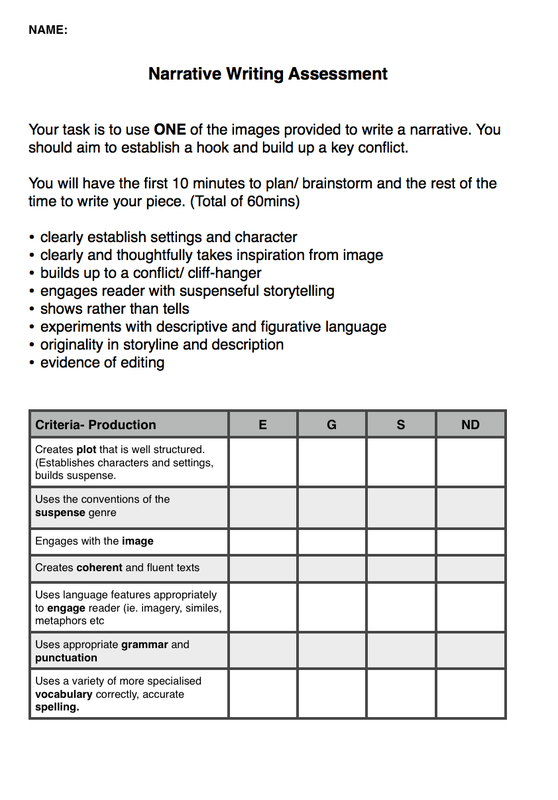 NAME:

Narrative Writing Assessment

Your task is to use ONE of the images provided to write a narrative. You should aim to establish a hook and build up a key conflict.

You will have the first 10 minutes to plan/ brainstorm and the rest of the time to write your piece. (Total of 60mins)

• clearly establish settings and character
• clearly and thoughtfully takes inspiration from image
• builds up to a conflict/ cliff-hanger
• engages reader with suspenseful storytelling
• shows rather than tells
• experiments with descriptive and figurative language
• originality in storyline and description
• evidence of editing

| Criteria- Production | E | G | S | ND |
|---|---|---|---|---|
| Creates plot that is well structured. (Establishes characters and settings, builds suspense. | | | | |
| Uses the conventions of the suspense genre | | | | |
| Engages with the image | | | | |
| Creates coherent and fluent texts | | | | |
| Uses language features appropriately to engage reader (ie. imagery, similes, metaphors etc | | | | |
| Uses appropriate grammar and punctuation | | | | |
| Uses a variety of more specialised vocabulary correctly, accurate spelling. | | | | |